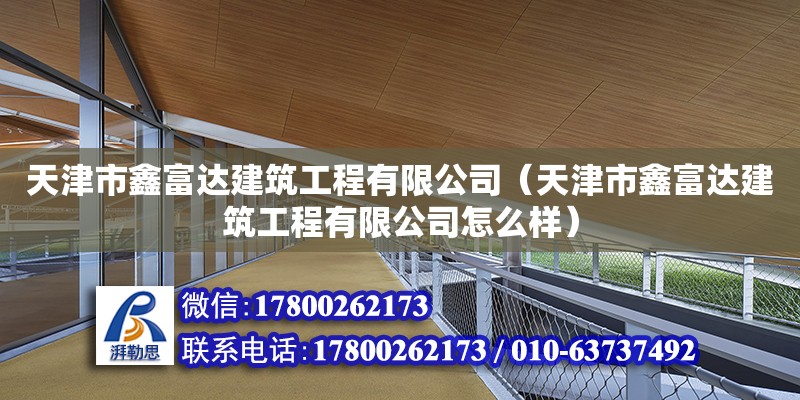 天津市鑫富达建筑工程有限公司（天津市鑫富达建筑工程有限公司怎么样）

湃勒思

微信:17800262173

联系电话:17800262173 / 010-63737492